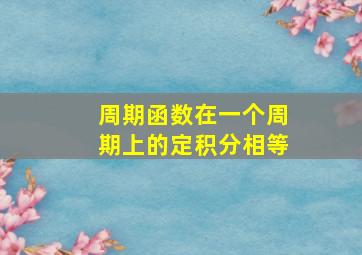 周期函数在一个周期上的定积分相等